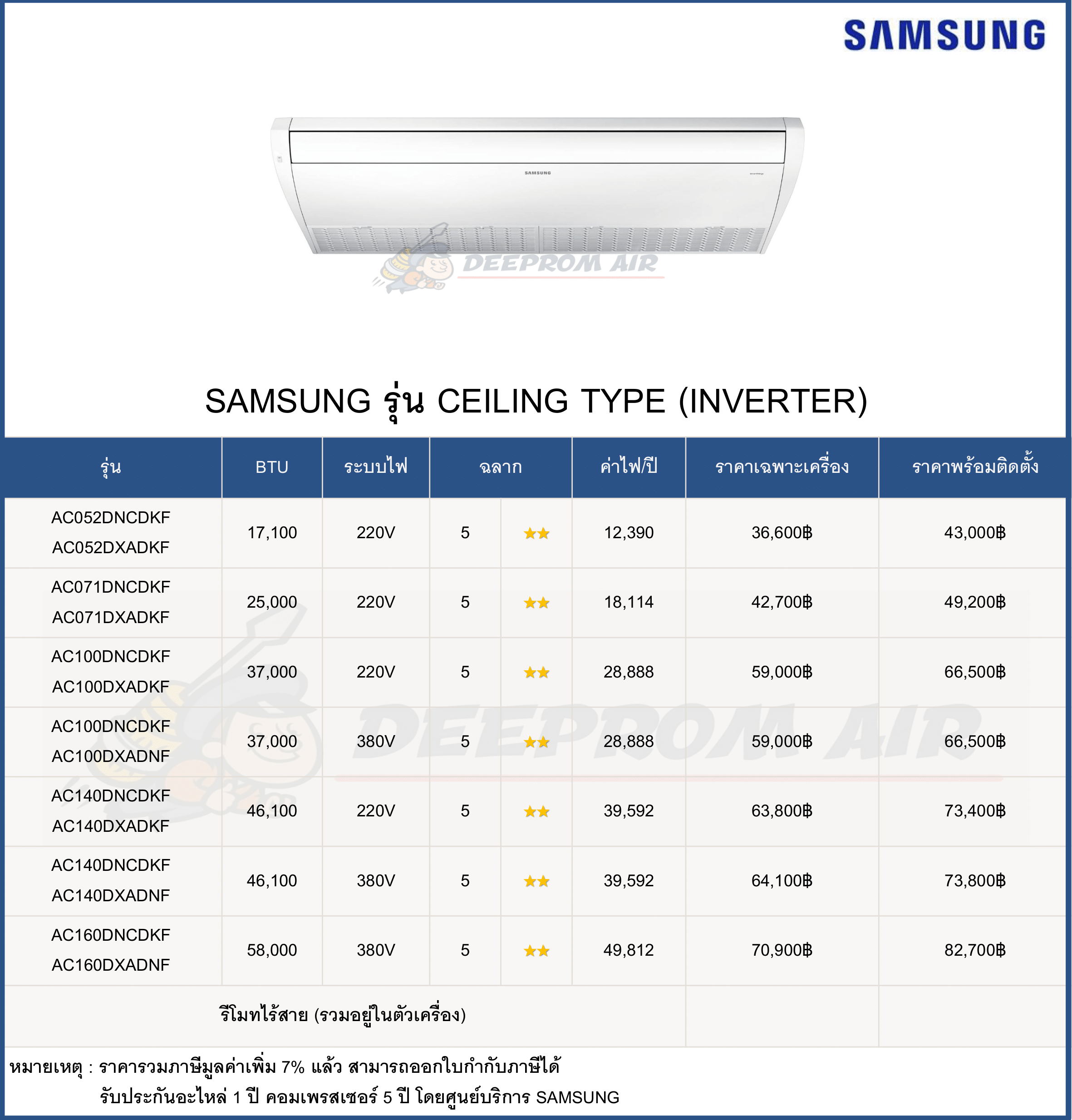 SAMSUNG

SAMSUNG

SAMSUNG รุ่น CEILING TYPE (INVERTER)

| รุ่น | BTU | ระบบไฟ | ฉลาก | | ค่าไฟ/ปี | ราคาเฉพาะเครื่อง | ราคาพร้อมติดตั้ง |
|---|---|---|---|---|---|---|---|
| AC052DNCDKF AC052DXADKF | 17,100 | 220V | 5 | ★★ | 12,390 | 36,600฿ | 43,000฿ |
| AC071DNCDKF AC071DXADKF | 25,000 | 220V | 5 | ★★ | 18,114 | 42,700฿ | 49,200฿ |
| AC100DNCDKF AC100DXADKF | 37,000 | 220V | 5 | ★★ | 28,888 | 59,000฿ | 66,500฿ |
| AC100DNCDKF AC100DXADNF | 37,000 | 380V | 5 | ★★ | 28,888 | 59,000฿ | 66,500฿ |
| AC140DNCDKF AC140DXADKF | 46,100 | 220V | 5 | ★★ | 39,592 | 63,800฿ | 73,400฿ |
| AC140DNCDKF AC140DXADNF | 46,100 | 380V | 5 | ★★ | 39,592 | 64,100฿ | 73,800฿ |
| AC160DNCDKF AC160DXADNF | 58,000 | 380V | 5 | ★★ | 49,812 | 70,900฿ | 82,700฿ |
| รีโมทไร้สาย (รวมอยู่ในตัวเครื่อง) | | | | | | | |

หมายเหตุ : ราคารวมภาษีมูลค่าเพิ่ม 7% แล้ว สามารถออกใบกำกับภาษีได้
รับประกันอะไหล่ 1 ปี คอมเพรสเซอร์ 5 ปี โดยศูนย์บริการ SAMSUNG

DEEPROM AIR